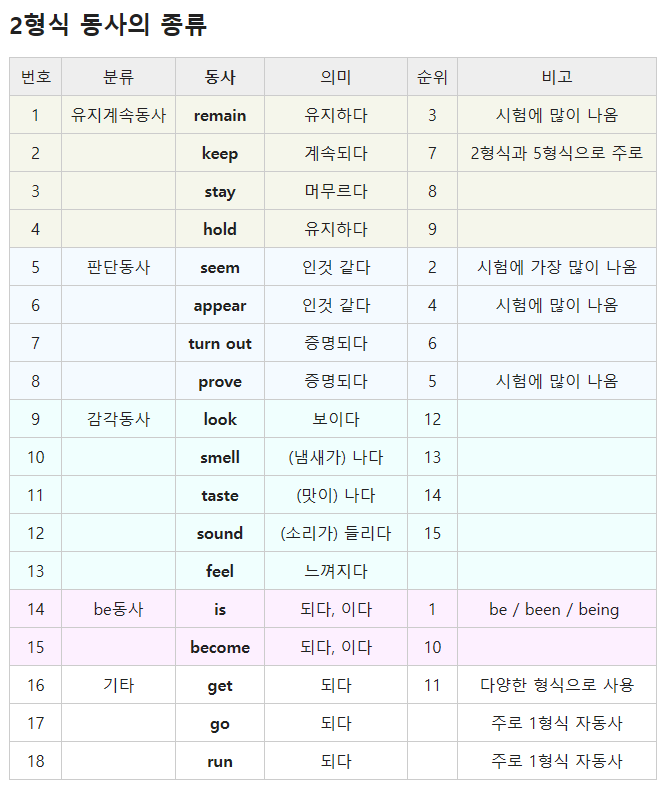 2형식 동사의 종류

| 번호 | 분류 | 동사 | 의미 | 순위 | 비고 |
|---|---|---|---|---|---|
| 1 | 유지계속동사 | remain | 유지하다 | 3 | 시험에 많이 나옴 |
| 2 | | keep | 계속되다 | 7 | 2형식과 5형식으로 주로 |
| 3 | | stay | 머무르다 | 8 | |
| 4 | | hold | 유지하다 | 9 | |
| 5 | 판단동사 | seem | 인것 같다 | 2 | 시험에 가장 많이 나옴 |
| 6 | | appear | 인것 같다 | 4 | 시험에 많이 나옴 |
| 7 | | turn out | 증명되다 | 6 | |
| 8 | | prove | 증명되다 | 5 | 시험에 많이 나옴 |
| 9 | 감각동사 | look | 보이다 | 12 | |
| 10 | | smell | (냄새가) 나다 | 13 | |
| 11 | | taste | (맛이) 나다 | 14 | |
| 12 | | sound | (소리가) 들리다 | 15 | |
| 13 | | feel | 느껴지다 | | |
| 14 | be동사 | is | 되다, 이다 | 1 | be / been / being |
| 15 | | become | 되다, 이다 | 10 | |
| 16 | 기타 | get | 되다 | 11 | 다양한 형식으로 사용 |
| 17 | | go | 되다 | | 주로 1형식 자동사 |
| 18 | | run | 되다 | | 주로 1형식 자동사 |